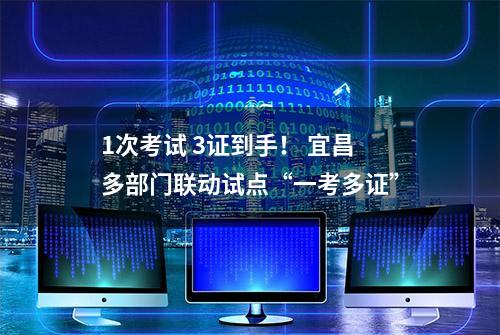 1次考试 3证到手！宜昌
多部门联动试点“一考多证”